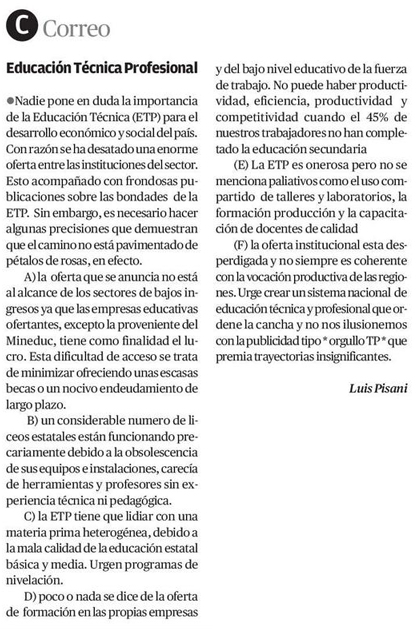 C Correo

Educación Técnica Profesional

●Nadie pone en duda la importancia de la Educación Técnica (ETP) para el desarrollo económico y social del país. Con razón se ha desatado una enorme oferta entre las instituciones del sector. Esto acompañado con frondosas publicaciones sobre las bondades de la ETP. Sin embargo, es necesario hacer algunas precisiones que demuestran que el camino no está pavimentado de pétalos de rosas, en efecto.

A) la oferta que se anuncia no está al alcance de los sectores de bajos ingresos ya que las empresas educativas ofertantes, excepto la proveniente del Mineduc, tiene como finalidad el lucro. Esta dificultad de acceso se trata de minimizar ofreciendo unas escasas becas o un nocivo endeudamiento de largo plazo.

B) un considerable numero de liceos estatales están funcionando precariamente debido a la obsolescencia de sus equipos e instalaciones, carecía de herramientas y profesores sin experiencia técnica ni pedagógica.

C) la ETP tiene que lidiar con una materia prima heterogénea, debido a la mala calidad de la educación estatal básica y media. Urgen programas de nivelación.

D) poco o nada se dice de la oferta de formación en las propias empresas y del bajo nivel educativo de la fuerza de trabajo. No puede haber productividad, eficiencia, productividad y competitividad cuando el 45% de nuestros trabajadores no han completado la educación secundaria

(E) La ETP es onerosa pero no se menciona paliativos como el uso compartido de talleres y laboratorios, la formación producción y la capacitación de docentes de calidad

(F) la oferta institucional esta desperdigada y no siempre es coherente con la vocación productiva de las regiones. Urge crear un sistema nacional de educación técnica y profesional que ordene la cancha y no nos ilusionemos con la publicidad tipo * orgullo TP * que premia trayectorias insignificantes.

Luis Pisani